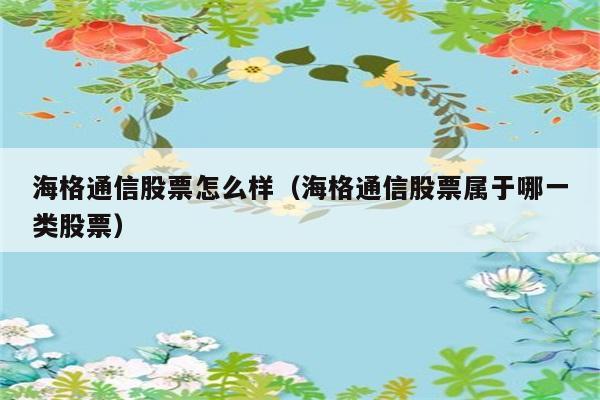 海格通信股票怎么样（海格通信股票属于哪一类股票）